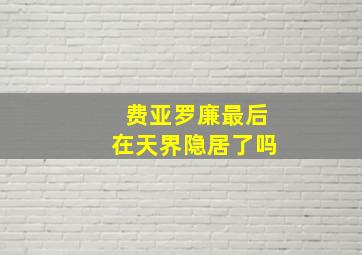 费亚罗廉最后
在天界隐居了吗